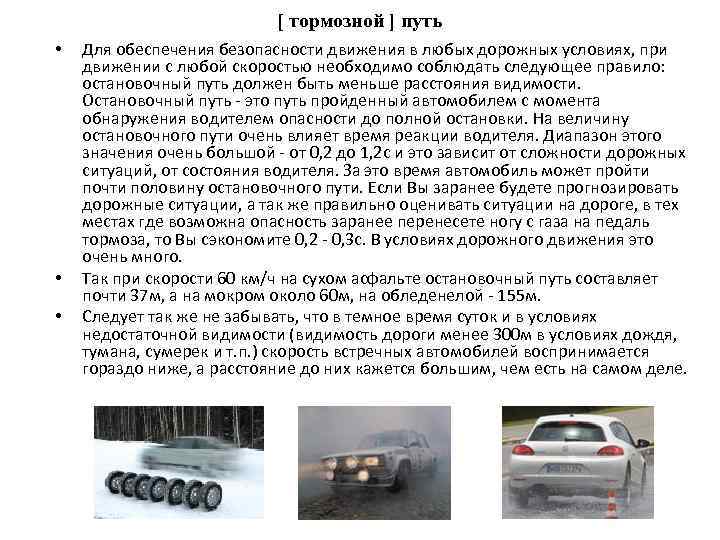 [ тормозной ] путь

• Для обеспечения безопасности движения в любых дорожных условиях, при движении с любой скоростью необходимо соблюдать следующее правило: остановочный путь должен быть меньше расстояния видимости. Остановочный путь - это путь пройденный автомобилем с момента обнаружения водителем опасности до полной остановки. На величину остановочного пути очень влияет время реакции водителя. Диапазон этого значения очень большой - от 0,2 до 1,2с и это зависит от сложности дорожных ситуаций, от состояния водителя. За это время автомобиль может пройти почти половину остановочного пути. Если Вы заранее будете прогнозировать дорожные ситуации, а так же правильно оценивать ситуации на дороге, в тех местах где возможна опасность заранее перенесете ногу с газа на педаль тормоза, то Вы сэкономите 0,2 - 0,3с. В условиях дорожного движения это очень много.

• Так при скорости 60 км/ч на сухом асфальте остановочный путь составляет почти 37м, а на мокром около 60м, на обледенелой - 155м.

• Следует так же не забывать, что в темное время суток и в условиях недостаточной видимости (видимость дороги менее 300м в условиях дождя, тумана, сумерек и т.п.) скорость встречных автомобилей воспринимается гораздо ниже, а расстояние до них кажется большим, чем есть на самом деле.